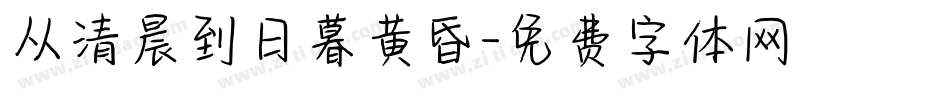 从清晨到日暮黄昏-免费字体网